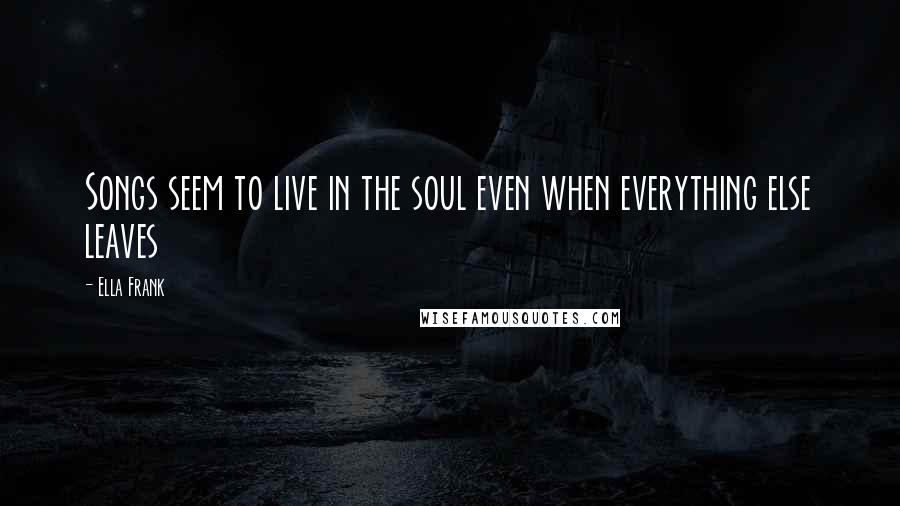 Songs seem to live in the soul even when everything else leaves

- Ella Frank

WISEFAMOUSQUOTES.COM